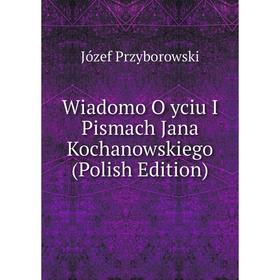 Józef Przyborowski

Wiadomo O yciu I Pismach Jana Kochanowskiego (Polish Edition)